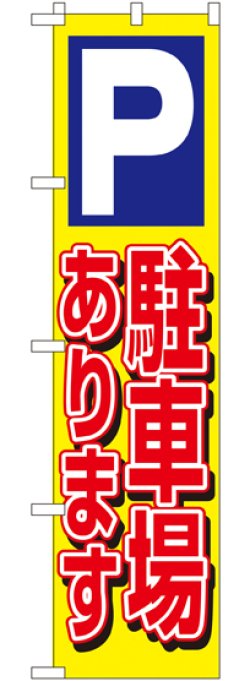 P

駐車場
あります